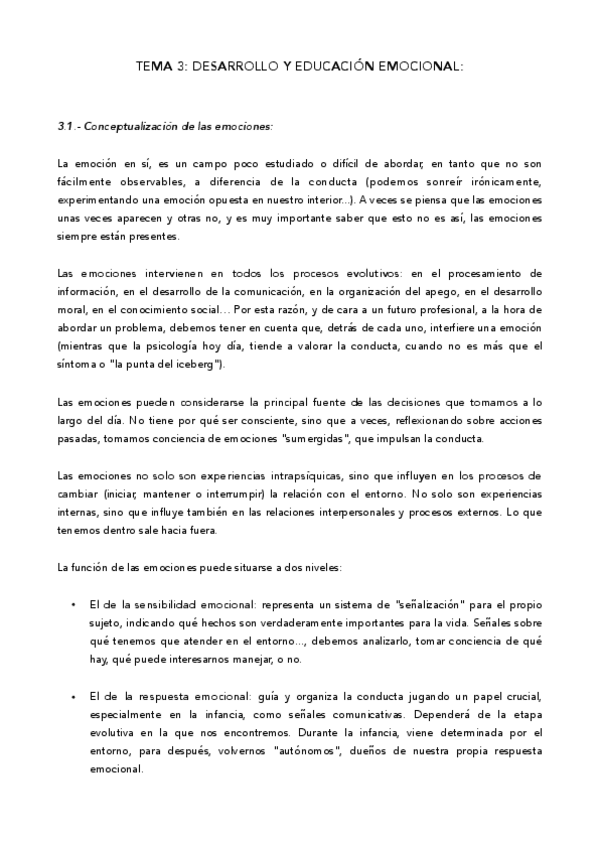 TEMA 3: DESARROLLO Y EDUCACIÓN EMOCIONAL:

3.1.- Conceptualización de las emociones:

La emoción en sí, es un campo poco estudiado o difícil de abordar, en tanto que no son fácilmente observables, a diferencia de la conducta (podemos sonreír irónicamente, experimentando una emoción opuesta en nuestro interior...). A veces se piensa que las emociones unas veces aparecen y otras no, y es muy importante saber que esto no es así, las emociones siempre están presentes.

Las emociones intervienen en todos los procesos evolutivos: en el procesamiento de información, en el desarrollo de la comunicación, en la organización del apego, en el desarrollo moral, en el conocimiento social... Por esta razón, y de cara a un futuro profesional, a la hora de abordar un problema, debemos tener en cuenta que, detrás de cada uno, interfiere una emoción (mientras que la psicología hoy día, tiende a valorar la conducta, cuando no es más que el síntoma o "la punta del iceberg").

Las emociones pueden considerarse la principal fuente de las decisiones que tomamos a lo largo del día. No tiene por qué ser consciente, sino que a veces, reflexionando sobre acciones pasadas, tomamos conciencia de emociones "sumergidas", que impulsan la conducta.

Las emociones no solo son experiencias intrapsíquicas, sino que influyen en los procesos de cambiar (iniciar, mantener o interrumpir) la relación con el entorno. No solo son experiencias internas, sino que influye también en las relaciones interpersonales y procesos externos. Lo que tenemos dentro sale hacia fuera.

La función de las emociones puede situarse a dos niveles:

• El de la sensibilidad emocional: representa un sistema de "señalización" para el propio sujeto, indicando qué hechos son verdaderamente importantes para la vida. Señales sobre qué tenemos que atender en el entorno..., debemos analizarlo, tomar conciencia de qué hay, qué puede interesarnos manejar, o no.

• El de la respuesta emocional: guía y organiza la conducta jugando un papel crucial, especialmente en la infancia, como señales comunicativas. Dependerá de la etapa evolutiva en la que nos encontremos. Durante la infancia, viene determinada por el entorno, para después, volvernos "autónomos", dueños de nuestra propia respuesta emocional.